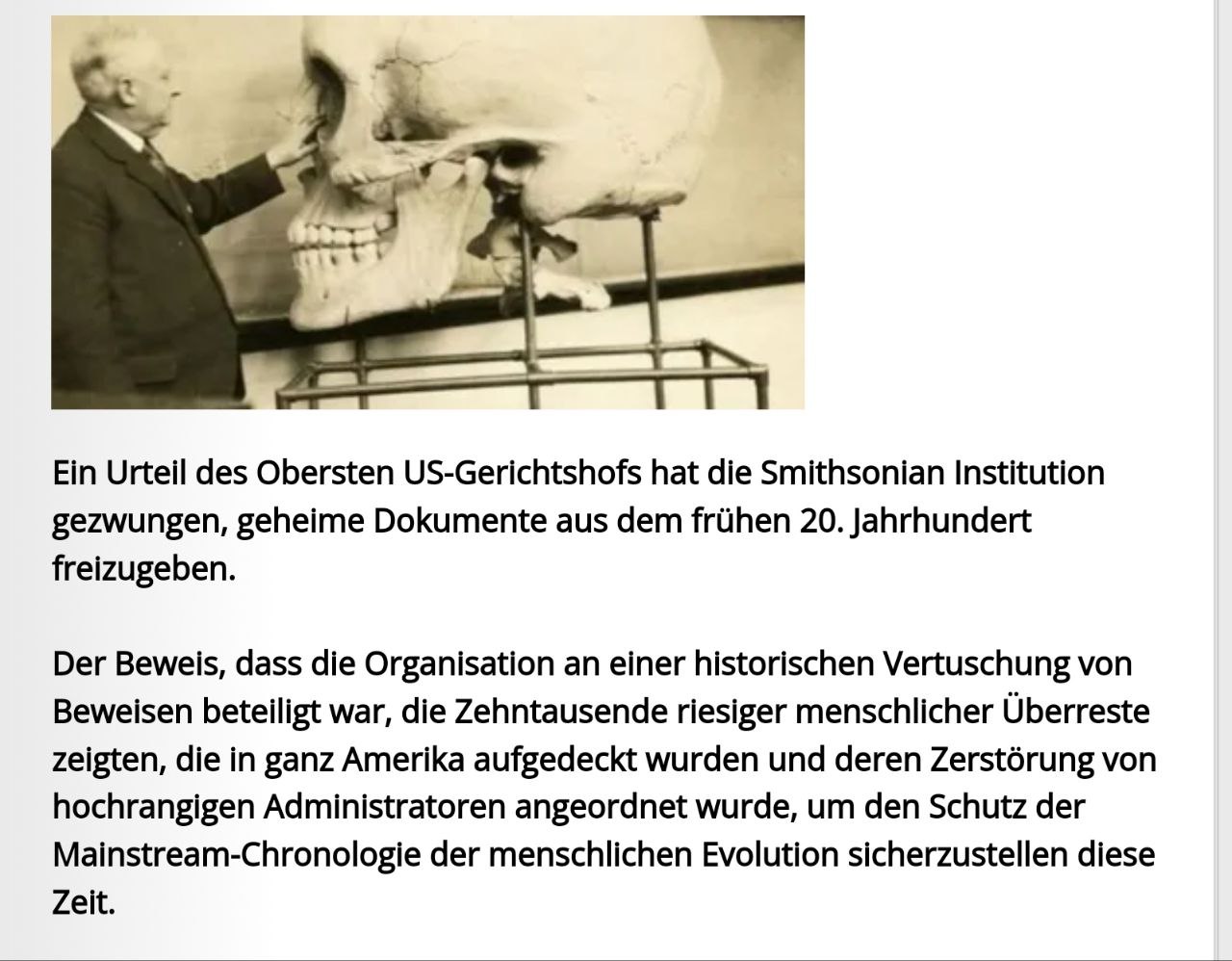 Ein Urteil des Obersten US-Gerichtshofs hat die Smithsonian Institution gezwungen, geheime Dokumente aus dem frühen 20. Jahrhundert freizugeben.

Der Beweis, dass die Organisation an einer historischen Vertuschung von Beweisen beteiligt war, die Zehntausende riesiger menschlicher Überreste zeigten, die in ganz Amerika aufgedeckt wurden und deren Zerstörung von hochrangigen Administratoren angeordnet wurde, um den Schutz der Mainstream-Chronologie der menschlichen Evolution sicherzustellen diese Zeit.